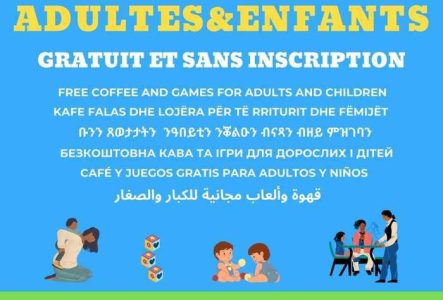 ADULTES&ENFANTS

GRATUIT ET SANS INSCRIPTION

FREE COFFEE AND GAMES FOR ADULTS AND CHILDREN
KAFE FALAS DHE LOJËRA PËR TË RRITURIT DHE FËMIJËT
ቡንን ጸወታታትን ንዓበይቲን ንቖልዑን ብናጻን ብዘይ ምዝገባን
БЕЗКОШТОВНА КАВА ТА ІГРИ ДЛЯ ДОРОСЛИХ І ДІТЕЙ
CAFÉ Y JUEGOS GRATIS PARA ADULTOS Y NIÑOS
قهوة وألعاب مجانية للكبار والصغار